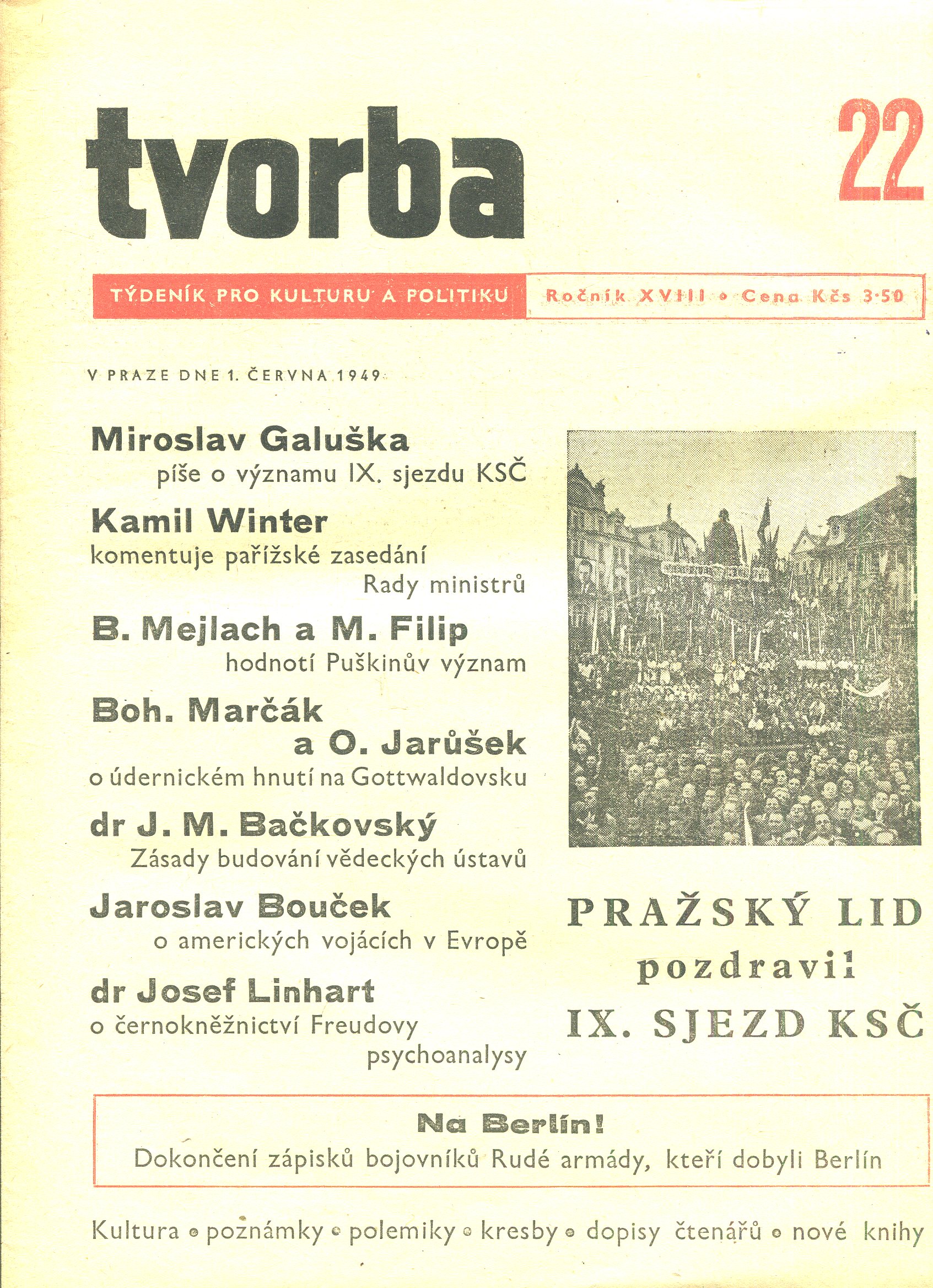 tvorba

22

TÝDENÍK PRO KULTURU A POLITIKU

Ročník XVIII • Cena Kčs 3·50

V PRAZE DNE 1. ČERVNA 1949

Miroslav Galuška
píše o významu IX. sjezdu KSČ

Kamil Winter
komentuje pařížské zasedání Rady ministrů

B. Mejlach a M. Filip
hodnotí Puškinův význam

Boh. Marčák a O. Jarůšek
o údernickém hnutí na Gottwaldovsku

dr J. M. Bačkovský
Zásady budování vědeckých ústavů

Jaroslav Bouček
o amerických vojácích v Evropě

dr Josef Linhart
o černokněžnictví Freudovy psychoanalysy

PRAŽSKÝ LID pozdravil IX. SJEZD KSČ

Na Berlín!
Dokončení zápisků bojovníků Rudé armády, kteří dobyli Berlín

Kultura • poznámky • polemiky • kresby • dopisy čtenářů • nové knihy